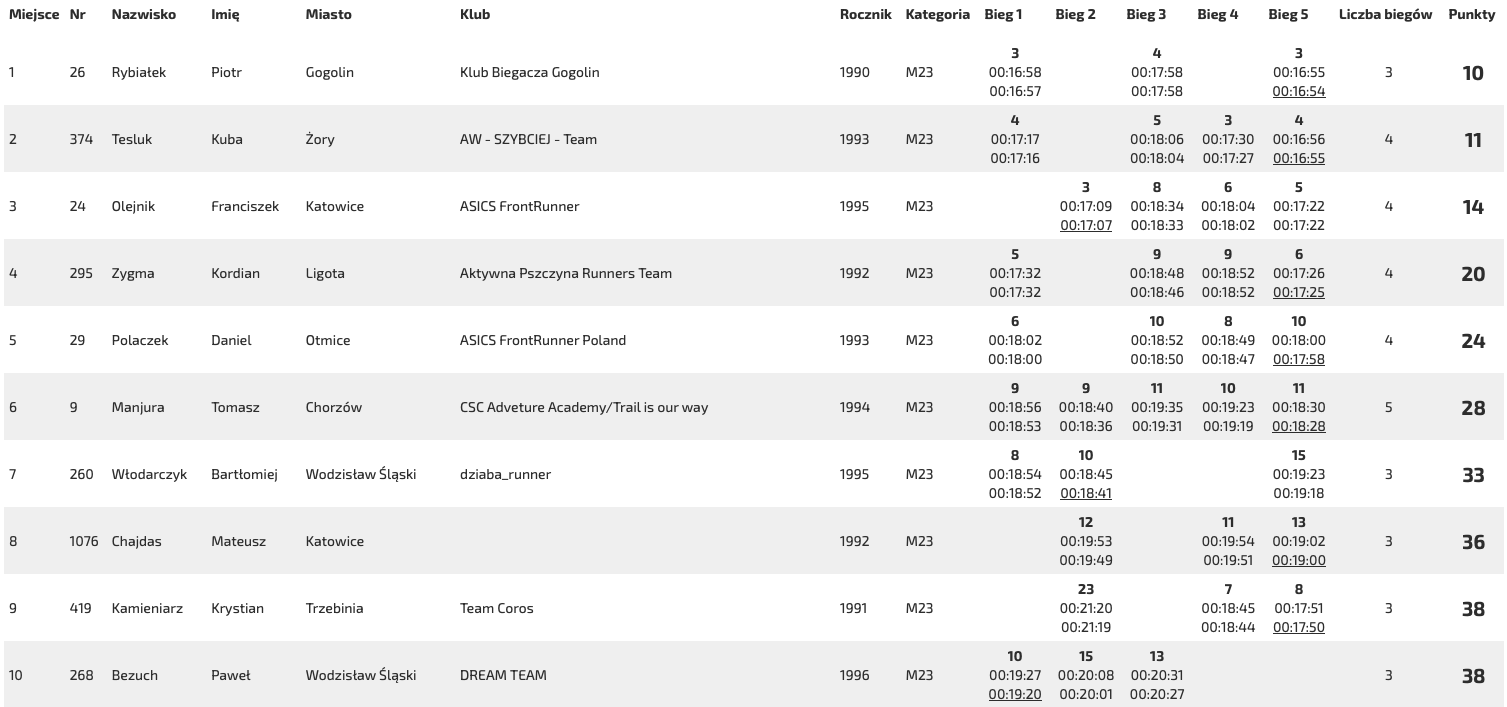 | Miejsce | Nr | Nazwisko | Imię | Miasto | Klub | Rocznik | Kategoria | Bieg 1 | Bieg 2 | Bieg 3 | Bieg 4 | Bieg 5 | Liczba biegów | Punkty |
|---|---|---|---|---|---|---|---|---|---|---|---|---|---|---|
| 1 | 26 | Rybiałek | Piotr | Gogolin | Klub Biegacza Gogolin | 1990 | M23 | 3 00:16:58 00:16:57 | | 4 00:17:58 00:17:58 | | 3 00:16:55 00:16:54 | 3 | 10 |
| 2 | 374 | Tesluk | Kuba | Żory | AW - SZYBCIEJ - Team | 1993 | M23 | 4 00:17:17 00:17:16 | | 5 00:18:06 00:18:04 | 3 00:17:30 00:17:27 | 4 00:16:56 00:16:55 | 4 | 11 |
| 3 | 24 | Olejnik | Franciszek | Katowice | ASICS FrontRunner | 1995 | M23 | | 3 00:17:09 00:17:07 | 8 00:18:34 00:18:33 | 6 00:18:04 00:18:02 | 5 00:17:22 00:17:22 | 4 | 14 |
| 4 | 295 | Zygma | Kordian | Ligota | Aktywna Pszczyna Runners Team | 1992 | M23 | 5 00:17:32 00:17:32 | | 9 00:18:48 00:18:46 | 9 00:18:52 00:18:52 | 6 00:17:26 00:17:25 | 4 | 20 |
| 5 | 29 | Polaczek | Daniel | Otmice | ASICS FrontRunner Poland | 1993 | M23 | 6 00:18:02 00:18:00 | | 10 00:18:52 00:18:50 | 8 00:18:49 00:18:47 | 10 00:18:00 00:17:58 | 4 | 24 |
| 6 | 9 | Manjura | Tomasz | Chorzów | CSC Adveture Academy/Trail is our way | 1994 | M23 | 9 00:18:56 00:18:53 | 9 00:18:40 00:18:36 | 11 00:19:35 00:19:31 | 10 00:19:23 00:19:19 | 11 00:18:30 00:18:28 | 5 | 28 |
| 7 | 260 | Włodarczyk | Bartłomiej | Wodzisław Śląski | dziaba_runner | 1995 | M23 | 8 00:18:54 00:18:52 | 10 00:18:45 00:18:41 | | | 15 00:19:23 00:19:18 | 3 | 33 |
| 8 | 1076 | Chajdas | Mateusz | Katowice | | 1992 | M23 | | 12 00:19:53 00:19:49 | | 11 00:19:54 00:19:51 | 13 00:19:02 00:19:00 | 3 | 36 |
| 9 | 419 | Kamieniarz | Krystian | Trzebinia | Team Coros | 1991 | M23 | | 23 00:21:20 00:21:19 | | 7 00:18:45 00:18:44 | 8 00:17:51 00:17:50 | 3 | 38 |
| 10 | 268 | Bezuch | Paweł | Wodzisław Śląski | DREAM TEAM | 1996 | M23 | 10 00:19:27 00:19:20 | 15 00:20:08 00:20:01 | 13 00:20:31 00:20:27 | | | 3 | 38 |